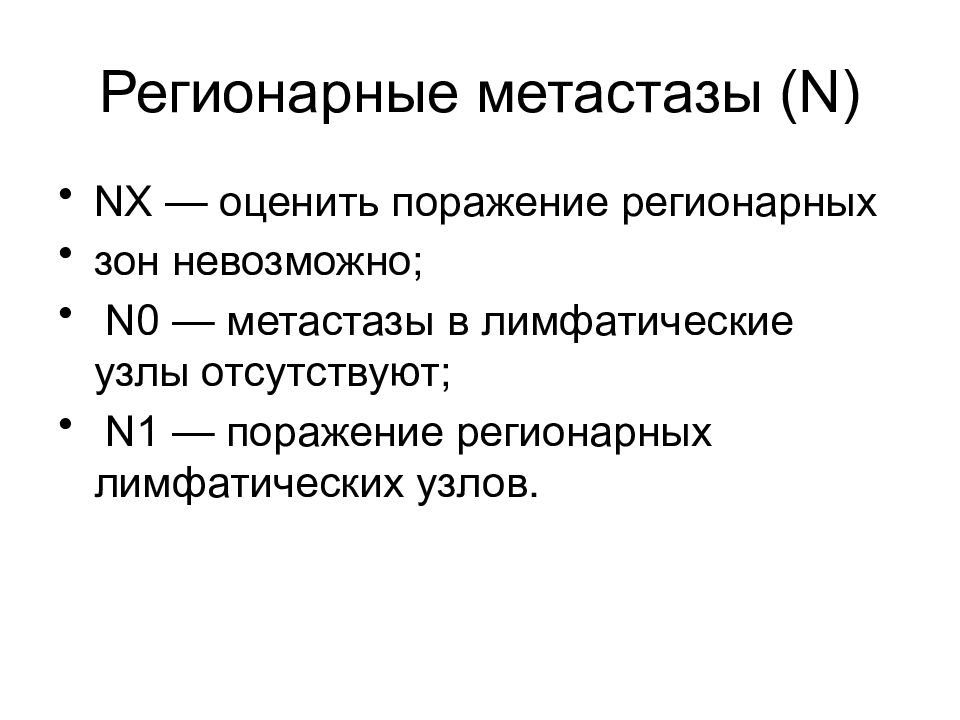 Регионарные метастазы (N)

• NX — оценить поражение регионарных
• зон невозможно;
• N0 — метастазы в лимфатические узлы отсутствуют;
• N1 — поражение регионарных лимфатических узлов.